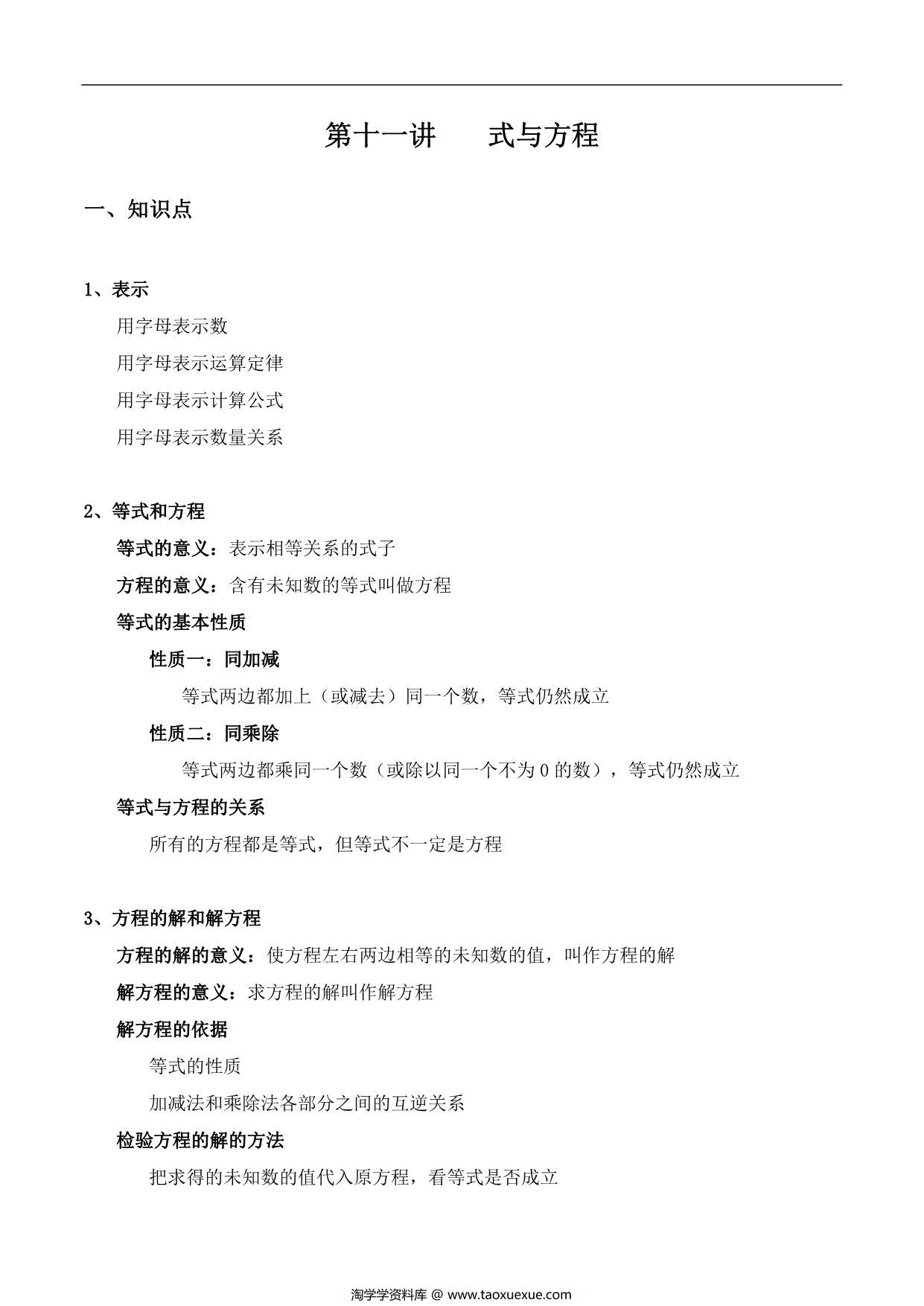 第十一讲　　式与方程

一、知识点

1、表示

用字母表示数

用字母表示运算定律

用字母表示计算公式

用字母表示数量关系

2、等式和方程

等式的意义：表示相等关系的式子

方程的意义：含有未知数的等式叫做方程

等式的基本性质

性质一：同加减

等式两边都加上（或减去）同一个数，等式仍然成立

性质二：同乘除

等式两边都乘同一个数（或除以同一个不为 0 的数），等式仍然成立

等式与方程的关系

所有的方程都是等式，但等式不一定是方程

3、方程的解和解方程

方程的解的意义：使方程左右两边相等的未知数的值，叫作方程的解

解方程的意义：求方程的解叫作解方程

解方程的依据

等式的性质

加减法和乘除法各部分之间的互逆关系

检验方程的解的方法

把求得的未知数的值代入原方程，看等式是否成立

淘学学资料库 @ www.taoxuexue.com